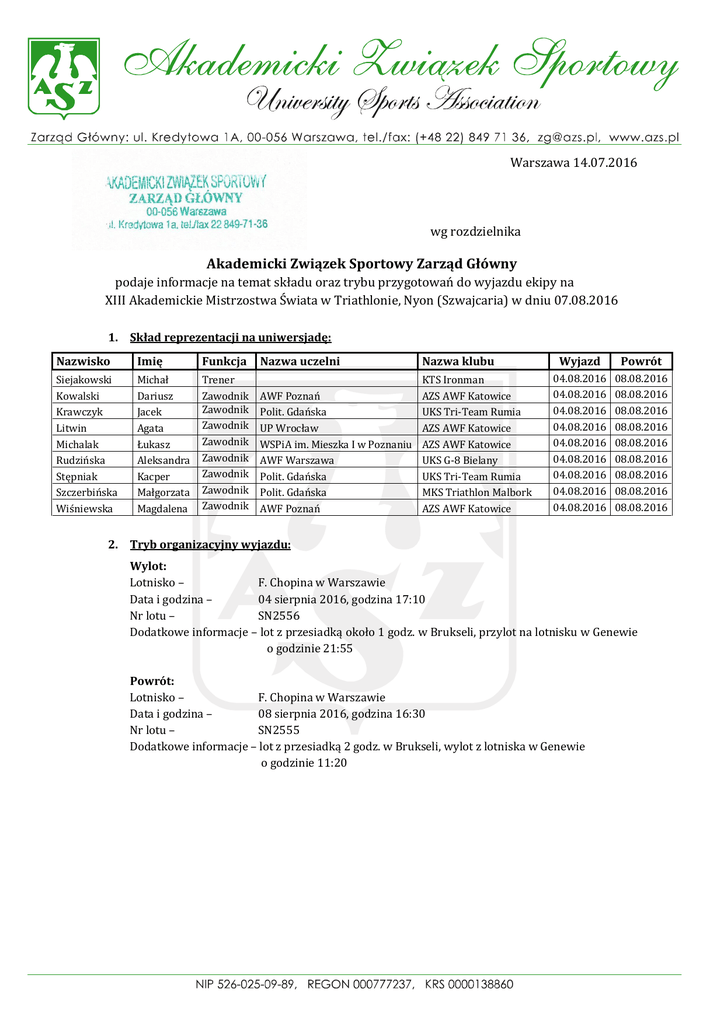 AZS

Akademicki Związek Sportowy
University Sports Association

Zarząd Główny: ul. Kredytowa 1A, 00-056 Warszawa, tel./fax: (+48 22) 849 71 36, zg@azs.pl, www.azs.pl

Warszawa 14.07.2016

AKADEMICKI ZWIĄZEK SPORTOWY
ZARZĄD GŁÓWNY
00-056 Warszawa
ul. Kredytowa 1a, tel./fax 22 849-71-36

wg rozdzielnika

Akademicki Związek Sportowy Zarząd Główny
podaje informacje na temat składu oraz trybu przygotowań do wyjazdu ekipy na
XIII Akademickie Mistrzostwa Świata w Triathlonie, Nyon (Szwajcaria) w dniu 07.08.2016

1. Skład reprezentacji na uniwersjadę:

| Nazwisko | Imię | Funkcja | Nazwa uczelni | Nazwa klubu | Wyjazd | Powrót |
|---|---|---|---|---|---|---|
| Siejakowski | Michał | Trener | | KTS Ironman | 04.08.2016 | 08.08.2016 |
| Kowalski | Dariusz | Zawodnik | AWF Poznań | AZS AWF Katowice | 04.08.2016 | 08.08.2016 |
| Krawczyk | Jacek | Zawodnik | Polit. Gdańska | UKS Tri-Team Rumia | 04.08.2016 | 08.08.2016 |
| Litwin | Agata | Zawodnik | UP Wrocław | AZS AWF Katowice | 04.08.2016 | 08.08.2016 |
| Michalak | Łukasz | Zawodnik | WSPiA im. Mieszka I w Poznaniu | AZS AWF Katowice | 04.08.2016 | 08.08.2016 |
| Rudzińska | Aleksandra | Zawodnik | AWF Warszawa | UKS G-8 Bielany | 04.08.2016 | 08.08.2016 |
| Stępniak | Kacper | Zawodnik | Polit. Gdańska | UKS Tri-Team Rumia | 04.08.2016 | 08.08.2016 |
| Szczerbińska | Małgorzata | Zawodnik | Polit. Gdańska | MKS Triathlon Malbork | 04.08.2016 | 08.08.2016 |
| Wiśniewska | Magdalena | Zawodnik | AWF Poznań | AZS AWF Katowice | 04.08.2016 | 08.08.2016 |

2. Tryb organizacyjny wyjazdu:

Wylot:
Lotnisko – F. Chopina w Warszawie
Data i godzina – 04 sierpnia 2016, godzina 17:10
Nr lotu – SN2556
Dodatkowe informacje – lot z przesiadką około 1 godz. w Brukseli, przylot na lotnisku w Genewie o godzinie 21:55

Powrót:
Lotnisko – F. Chopina w Warszawie
Data i godzina – 08 sierpnia 2016, godzina 16:30
Nr lotu – SN2555
Dodatkowe informacje – lot z przesiadką 2 godz. w Brukseli, wylot z lotniska w Genewie o godzinie 11:20

NIP 526-025-09-89, REGON 000777237, KRS 0000138860